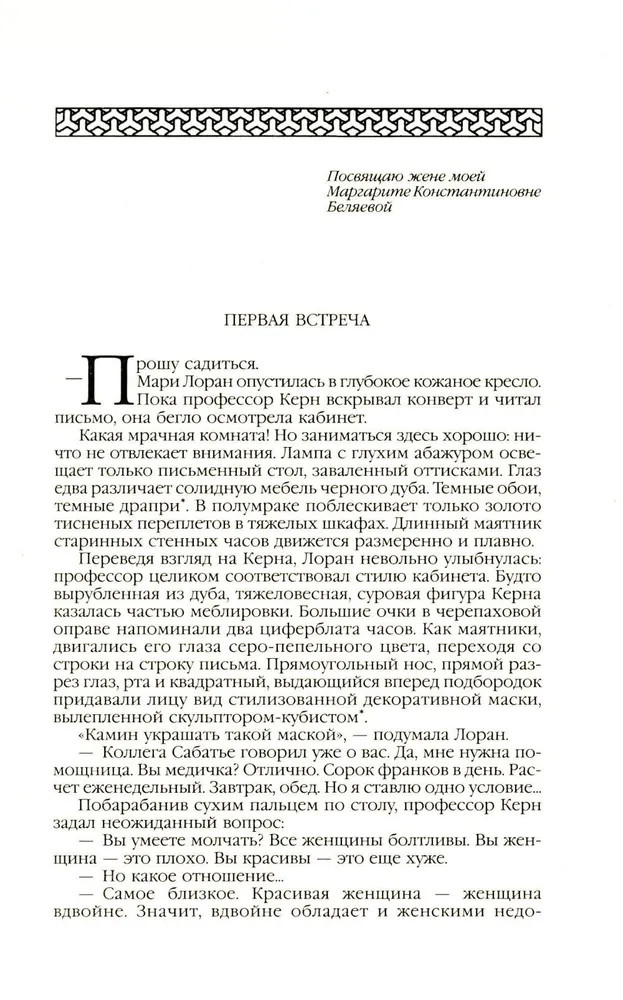 Посвящаю жене моей Маргарите Константиновне Беляевой

ПЕРВАЯ ВСТРЕЧА

— Прошу садиться.

Мари Лоран опустилась в глубокое кожаное кресло. Пока профессор Керн вскрывал конверт и читал письмо, она бегло осмотрела кабинет.

Какая мрачная комната! Но заниматься здесь хорошо: ничто не отвлекает внимания. Лампа с глухим абажуром освещает только письменный стол, заваленный оттисками. Глаз едва различает солидную мебель черного дуба. Темные обои, темные драпри*. В полумраке поблескивает только золото тисненых переплетов в тяжелых шкафах. Длинный маятник старинных стенных часов движется размеренно и плавно.

Переведя взгляд на Керна, Лоран невольно улыбнулась: профессор целиком соответствовал стилю кабинета. Будто вырубленная из дуба, тяжеловесная, суровая фигура Керна казалась частью меблировки. Большие очки в черепаховой оправе напоминали два циферблата часов. Как маятники, двигались его глаза серо-пепельного цвета, переходя со строки на строку письма. Прямоугольный нос, прямой разрез глаз, рта и квадратный, выдающийся вперед подбородок придавали лицу вид стилизованной декоративной маски, вылепленной скульптором-кубистом*.

«Камин украшать такой маской», — подумала Лоран.

— Коллега Сабатье говорил уже о вас. Да, мне нужна помощница. Вы медичка? Отлично. Сорок франков в день. Расчет еженедельный. Завтрак, обед. Но я ставлю одно условие...

Побарабанив сухим пальцем по столу, профессор Керн задал неожиданный вопрос:

— Вы умеете молчать? Все женщины болтливы. Вы женщина — это плохо. Вы красивы — это еще хуже.

— Но какое отношение...

— Самое близкое. Красивая женщина — женщина вдвойне. Значит, вдвойне обладает и женскими недо-